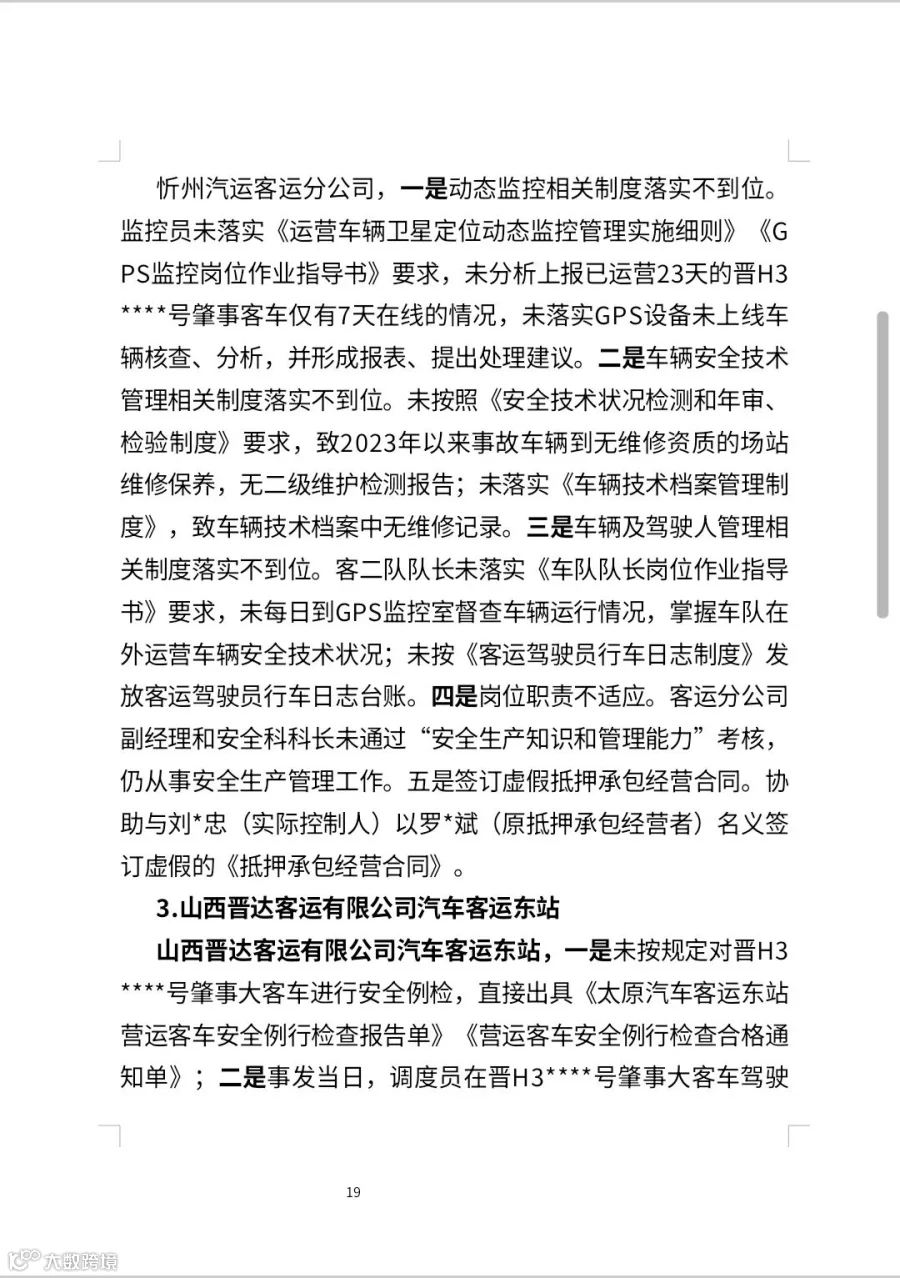 忻州汽运客运分公司，一是动态监控相关制度落实不到位。监控员未落实《运营车辆卫星定位动态监控管理实施细则》《GPS监控岗位作业指导书》要求，未分析上报已运营23天的晋H3****号肇事客车仅有7天在线的情况，未落实GPS设备未上线车辆核查、分析，并形成报表、提出处理建议。二是车辆安全技术管理相关制度落实不到位。未按照《安全技术状况检测和年审、检验制度》要求，致2023年以来事故车辆到无维修资质的场站维修保养，无二级维护检测报告；未落实《车辆技术档案管理制度》，致车辆技术档案中无维修记录。三是车辆及驾驶人管理相关制度落实不到位。客二队队长未落实《车队队长岗位作业指导书》要求，未每日到GPS监控室督查车辆运行情况，掌握车队在外运营车辆安全技术状况；未按《客运驾驶员行车日志制度》发放客运驾驶员行车日志台账。四是岗位职责不适应。客运分公司副经理和安全科科长未通过“安全生产知识和管理能力”考核，仍从事安全生产管理工作。五是签订虚假抵押承包经营合同。协助与刘*忠（实际控制人）以罗*斌（原抵押承包经营者）名义签订虚假的《抵押承包经营合同》。

3.山西晋达客运有限公司汽车客运东站

山西晋达客运有限公司汽车客运东站，一是未按规定对晋H3****号肇事大客车进行安全例检，直接出具《太原汽车客运东站营运客车安全例行检查报告单》《营运客车安全例行检查合格通知单》；二是事发当日，调度员在晋H3****号肇事大客车驾驶

19

大数跨境